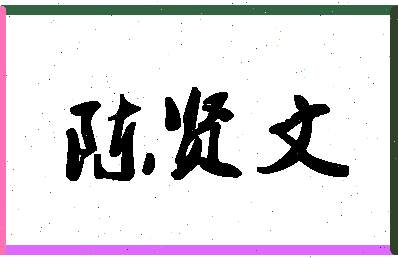 陈贤文